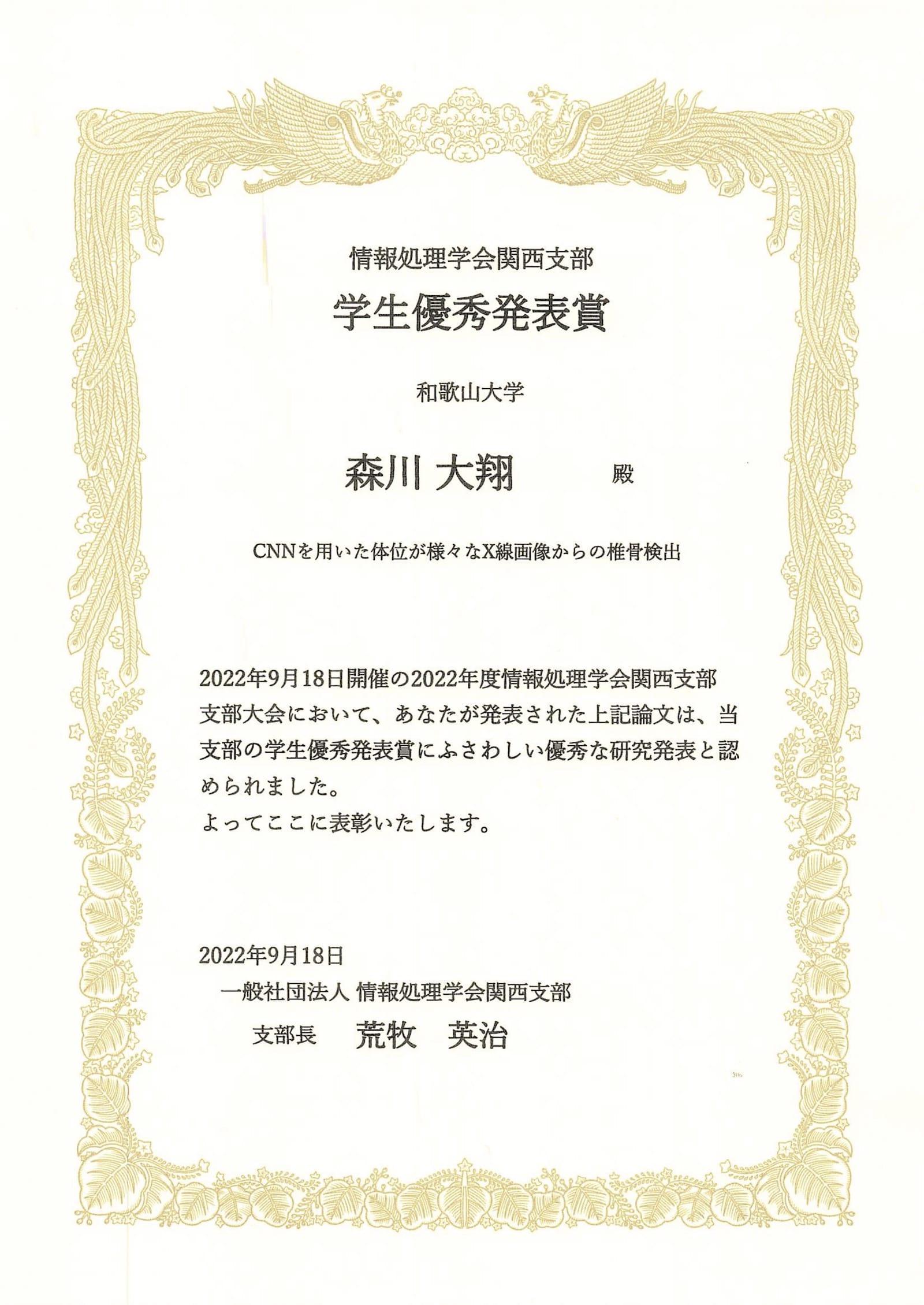 情報処理学会関西支部

学生優秀発表賞

和歌山大学

森川 大翔 殿

CNNを用いた体位が様々なX線画像からの椎骨検出

2022年9月18日開催の2022年度情報処理学会関西支部支部大会において、あなたが発表された上記論文は、当支部の学生優秀発表賞にふさわしい優秀な研究発表と認められました。
よってここに表彰いたします。

2022年9月18日
一般社団法人 情報処理学会関西支部
支部長 荒牧 英治